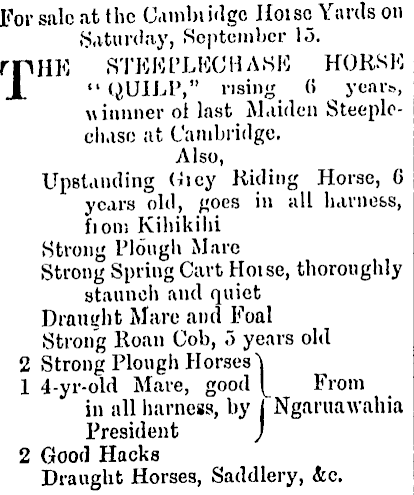 For sale at the Cambridge Horse Yards on Saturday, September 15.

THE STEEPLECHASE HORSE "QUILP," rising 6 years, winner of last Maiden Steeplechase at Cambridge.

Also,

Upstanding Grey Riding Horse, 6 years old, goes in all harness, from Kihikihi
Strong Plough Mare
Strong Spring Cart Horse, thoroughly staunch and quiet
Draught Mare and Foal
Strong Roan Cob, 5 years old
2 Strong Plough Horses
1 4-yr-old Mare, good in all harness, by President
From Ngaruawahia
2 Good Hacks
Draught Horses, Saddlery, &c.